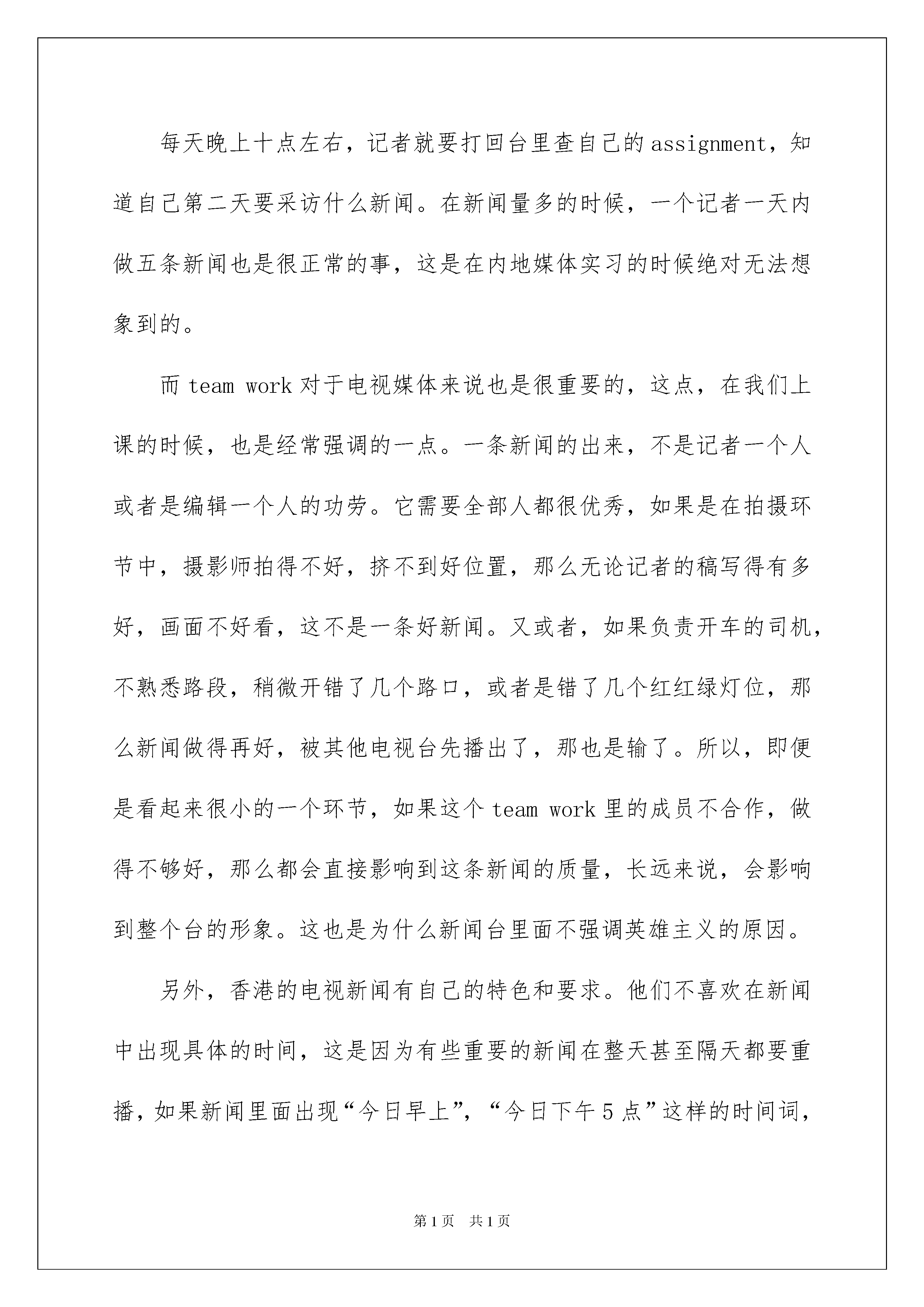 每天晚上十点左右，记者就要打回台里查自己的assignment，知道自己第二天要采访什么新闻。在新闻量多的时候，一个记者一天内做五条新闻也是很正常的事，这是在内地媒体实习的时候绝对无法想象到的。

而team work对于电视媒体来说也是很重要的，这点，在我们上课的时候，也是经常强调的一点。一条新闻的出来，不是记者一个人或者是编辑一个人的功劳。它需要全部人都很优秀，如果是在拍摄环节中，摄影师拍得不好，挤不到好位置，那么无论记者的稿写得有多好，画面不好看，这不是一条好新闻。又或者，如果负责开车的司机，不熟悉路段，稍微开错了几个路口，或者是错了几个红红绿灯位，那么新闻做得再好，被其他电视台先播出了，那也是输了。所以，即便是看起来很小的一个环节，如果这个team work里的成员不合作，做得不够好，那么都会直接影响到这条新闻的质量，长远来说，会影响到整个台的形象。这也是为什么新闻台里面不强调英雄主义的原因。

另外，香港的电视新闻有自己的特色和要求。他们不喜欢在新闻中出现具体的时间，这是因为有些重要的新闻在整天甚至隔天都要重播，如果新闻里面出现“今日早上”，“今日下午5点”这样的时间词，

第1页　共1页